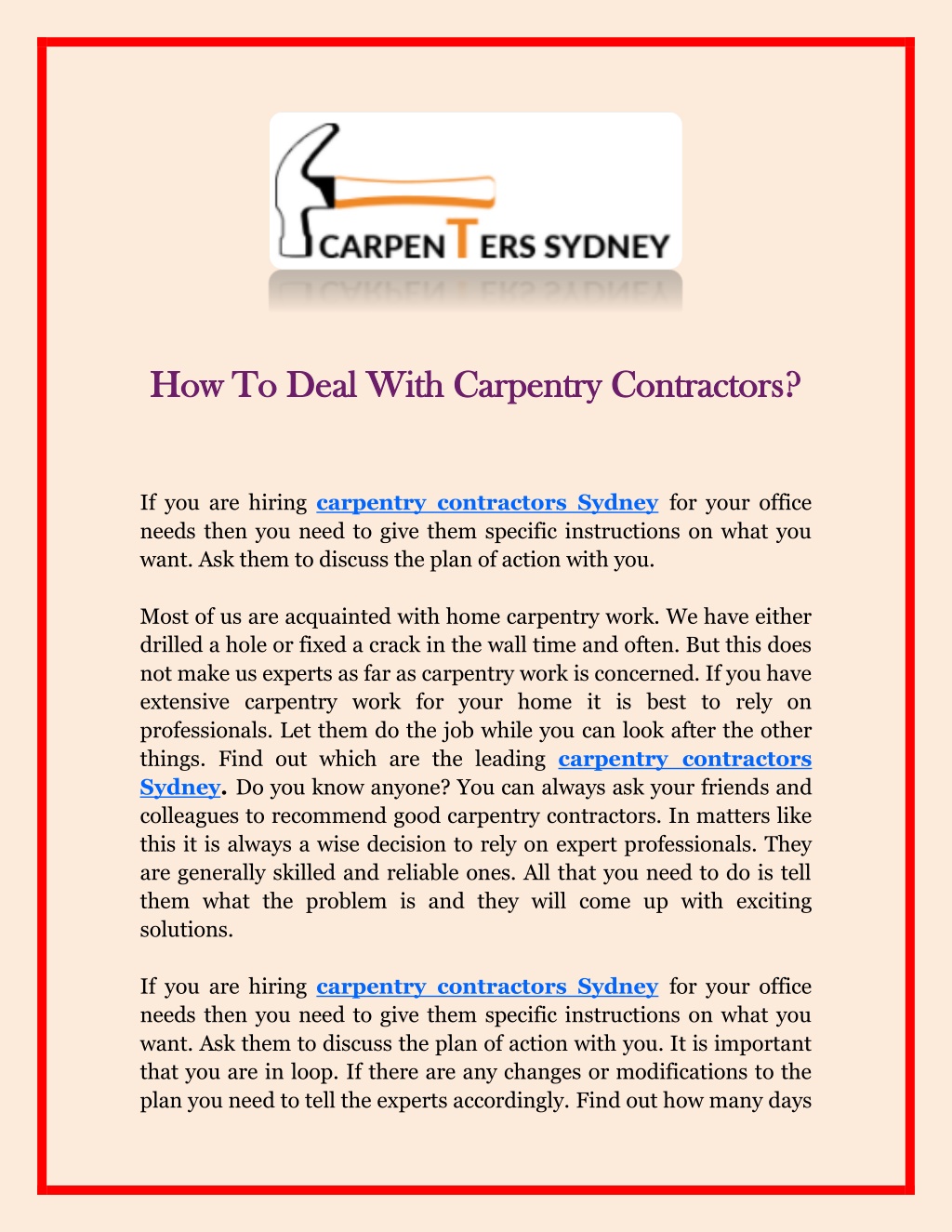 CARPENTERS SYDNEY

How To Deal With Carpentry Contractors?

If you are hiring carpentry contractors Sydney for your office needs then you need to give them specific instructions on what you want. Ask them to discuss the plan of action with you.

Most of us are acquainted with home carpentry work. We have either drilled a hole or fixed a crack in the wall time and often. But this does not make us experts as far as carpentry work is concerned. If you have extensive carpentry work for your home it is best to rely on professionals. Let them do the job while you can look after the other things. Find out which are the leading carpentry contractors Sydney. Do you know anyone? You can always ask your friends and colleagues to recommend good carpentry contractors. In matters like this it is always a wise decision to rely on expert professionals. They are generally skilled and reliable ones. All that you need to do is tell them what the problem is and they will come up with exciting solutions.

If you are hiring carpentry contractors Sydney for your office needs then you need to give them specific instructions on what you want. Ask them to discuss the plan of action with you. It is important that you are in loop. If there are any changes or modifications to the plan you need to tell the experts accordingly. Find out how many days